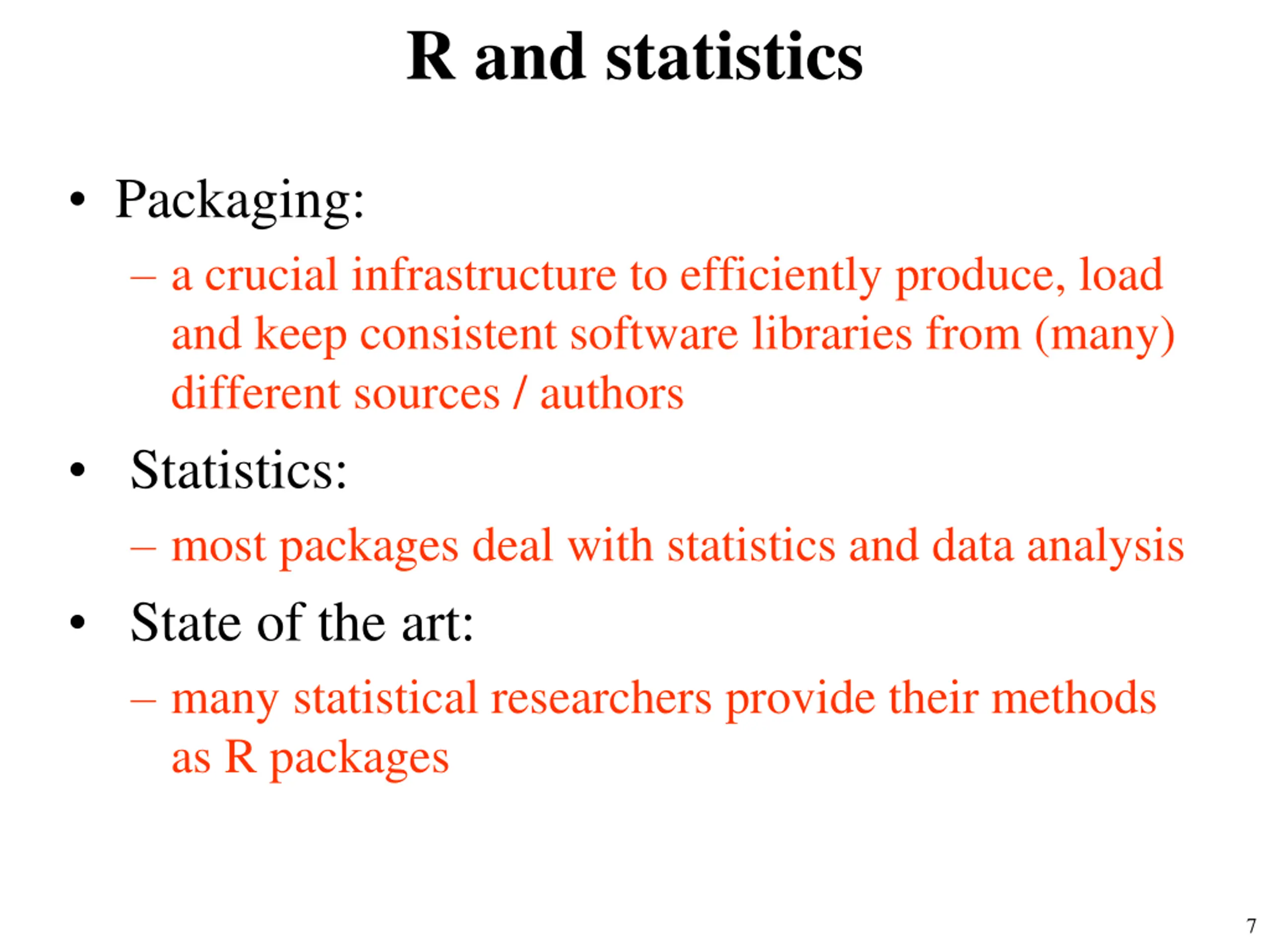 R and statistics

• Packaging:
– a crucial infrastructure to efficiently produce, load and keep consistent software libraries from (many) different sources / authors

• Statistics:
– most packages deal with statistics and data analysis

• State of the art:
– many statistical researchers provide their methods as R packages

7